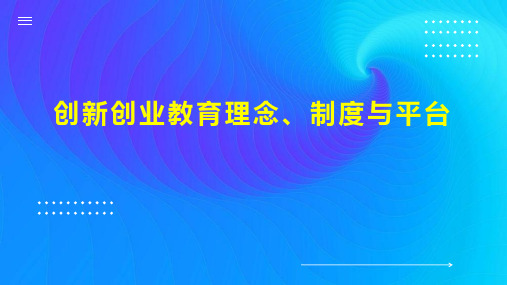 创新创业教育理念、制度与平台